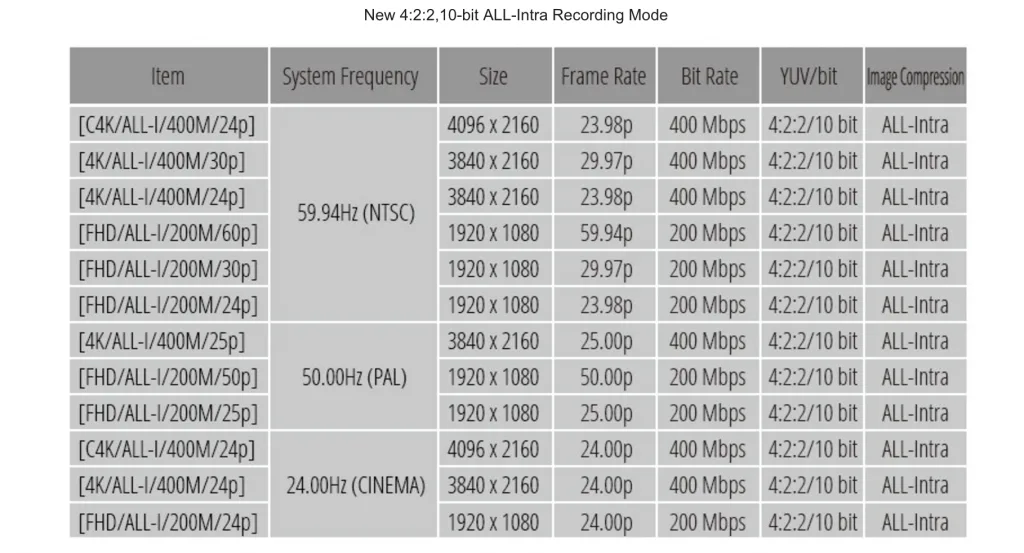 New 4:2:2,10-bit ALL-Intra Recording Mode

| Item | System Frequency | Size | Frame Rate | Bit Rate | YUV/bit | Image Compression |
|---|---|---|---|---|---|---|
| [C4K/ALL-I/400M/24p] | 59.94Hz (NTSC) | 4096 x 2160 | 23.98p | 400 Mbps | 4:2:2/10 bit | ALL-Intra |
| [4K/ALL-I/400M/30p] | | 3840 x 2160 | 29.97p | 400 Mbps | 4:2:2/10 bit | ALL-Intra |
| [4K/ALL-I/400M/24p] | | 3840 x 2160 | 23.98p | 400 Mbps | 4:2:2/10 bit | ALL-Intra |
| [FHD/ALL-I/200M/60p] | | 1920 x 1080 | 59.94p | 200 Mbps | 4:2:2/10 bit | ALL-Intra |
| [FHD/ALL-I/200M/30p] | | 1920 x 1080 | 29.97p | 200 Mbps | 4:2:2/10 bit | ALL-Intra |
| [FHD/ALL-I/200M/24p] | | 1920 x 1080 | 23.98p | 200 Mbps | 4:2:2/10 bit | ALL-Intra |
| [4K/ALL-I/400M/25p] | 50.00Hz (PAL) | 3840 x 2160 | 25.00p | 400 Mbps | 4:2:2/10 bit | ALL-Intra |
| [FHD/ALL-I/200M/50p] | | 1920 x 1080 | 50.00p | 200 Mbps | 4:2:2/10 bit | ALL-Intra |
| [FHD/ALL-I/200M/25p] | | 1920 x 1080 | 25.00p | 200 Mbps | 4:2:2/10 bit | ALL-Intra |
| [C4K/ALL-I/400M/24p] | 24.00Hz (CINEMA) | 4096 x 2160 | 24.00p | 400 Mbps | 4:2:2/10 bit | ALL-Intra |
| [4K/ALL-I/400M/24p] | | 3840 x 2160 | 24.00p | 400 Mbps | 4:2:2/10 bit | ALL-Intra |
| [FHD/ALL-I/200M/24p] | | 1920 x 1080 | 24.00p | 200 Mbps | 4:2:2/10 bit | ALL-Intra |